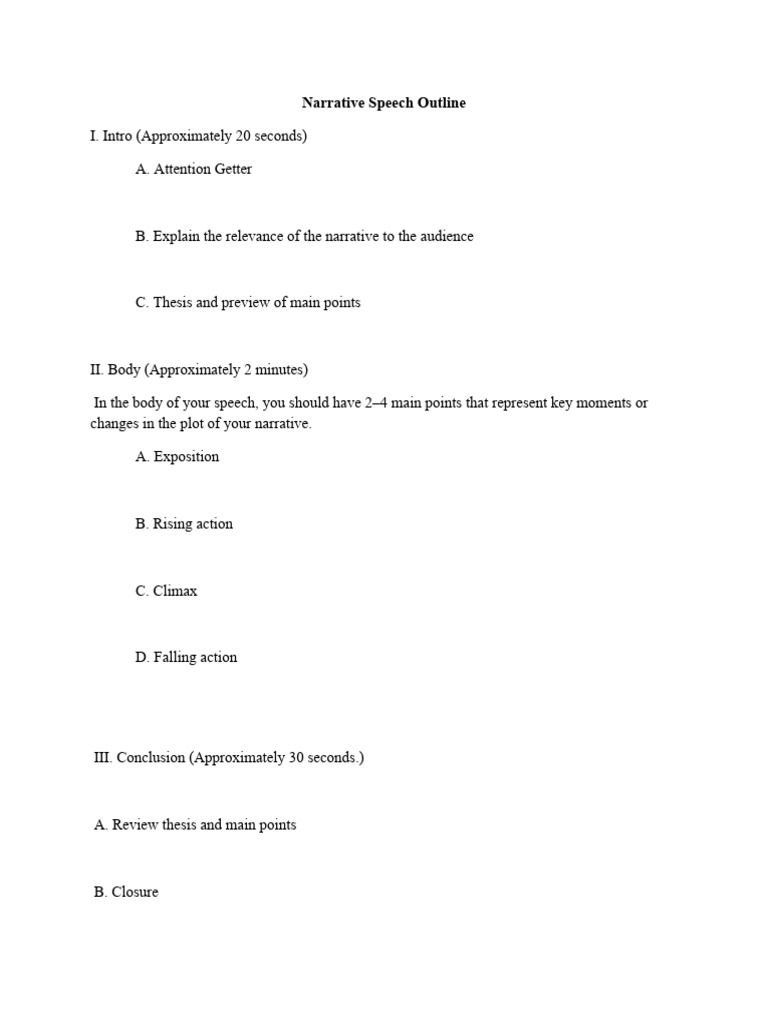 Narrative Speech Outline

I. Intro (Approximately 20 seconds)

A. Attention Getter

B. Explain the relevance of the narrative to the audience

C. Thesis and preview of main points

II. Body (Approximately 2 minutes)

In the body of your speech, you should have 2–4 main points that represent key moments or changes in the plot of your narrative.

A. Exposition

B. Rising action

C. Climax

D. Falling action

III. Conclusion (Approximately 30 seconds.)

A. Review thesis and main points

B. Closure